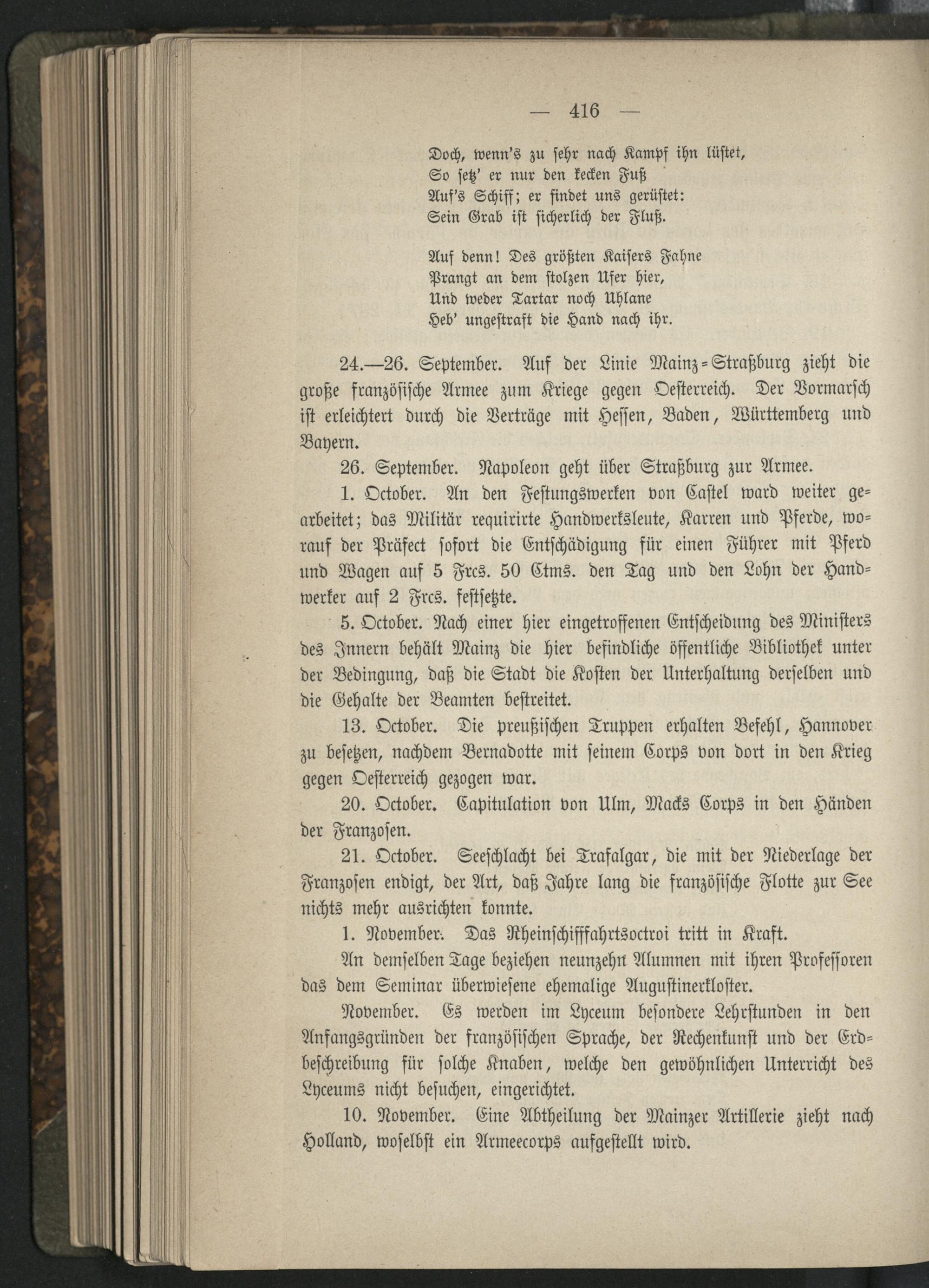 — 416 —

Doch, wenn's zu sehr nach Kampf ihn lüstet,
So setz' er nur den kecken Fuß
Auf's Schiff; er findet uns gerüstet:
Sein Grab ist sicherlich der Fluß.

Auf denn! Des größten Kaisers Fahne
Prangt an dem stolzen Ufer hier,
Und weder Tartar noch Uhlane
Heb' ungestraft die Hand nach ihr.

24.—26. September. Auf der Linie Mainz-Straßburg zieht die große französische Armee zum Kriege gegen Oesterreich. Der Vormarsch ist erleichtert durch die Verträge mit Hessen, Baden, Württemberg und Bayern.

26. September. Napoleon geht über Straßburg zur Armee.

1. October. An den Festungswerken von Castel ward weiter gearbeitet; das Militär requirirte Handwerksleute, Karren und Pferde, worauf der Präfect sofort die Entschädigung für einen Führer mit Pferd und Wagen auf 5 Frcs. 50 Ctms. den Tag und den Lohn der Handwerker auf 2 Frcs. festsetzte.

5. October. Nach einer hier eingetroffenen Entscheidung des Ministers des Innern behält Mainz die hier befindliche öffentliche Bibliothek unter der Bedingung, daß die Stadt die Kosten der Unterhaltung derselben und die Gehalte der Beamten bestreitet.

13. October. Die preußischen Truppen erhalten Befehl, Hannover zu besetzen, nachdem Bernadotte mit seinem Corps von dort in den Krieg gegen Oesterreich gezogen war.

20. October. Capitulation von Ulm, Macks Corps in den Händen der Franzosen.

21. October. Seeschlacht bei Trafalgar, die mit der Niederlage der Franzosen endigt, der Art, daß Jahre lang die französische Flotte zur See nichts mehr ausrichten konnte.

1. November. Das Rheinschifffahrtsoctroi tritt in Kraft.

An demselben Tage beziehen neunzehn Alumnen mit ihren Professoren das dem Seminar überwiesene ehemalige Augustinerkloster.

November. Es werden im Lyceum besondere Lehrstunden in den Anfangsgründen der französischen Sprache, der Rechenkunst und der Erdbeschreibung für solche Knaben, welche den gewöhnlichen Unterricht des Lyceums nicht besuchen, eingerichtet.

10. November. Eine Abtheilung der Mainzer Artillerie zieht nach Holland, woselbst ein Armeecorps aufgestellt wird.